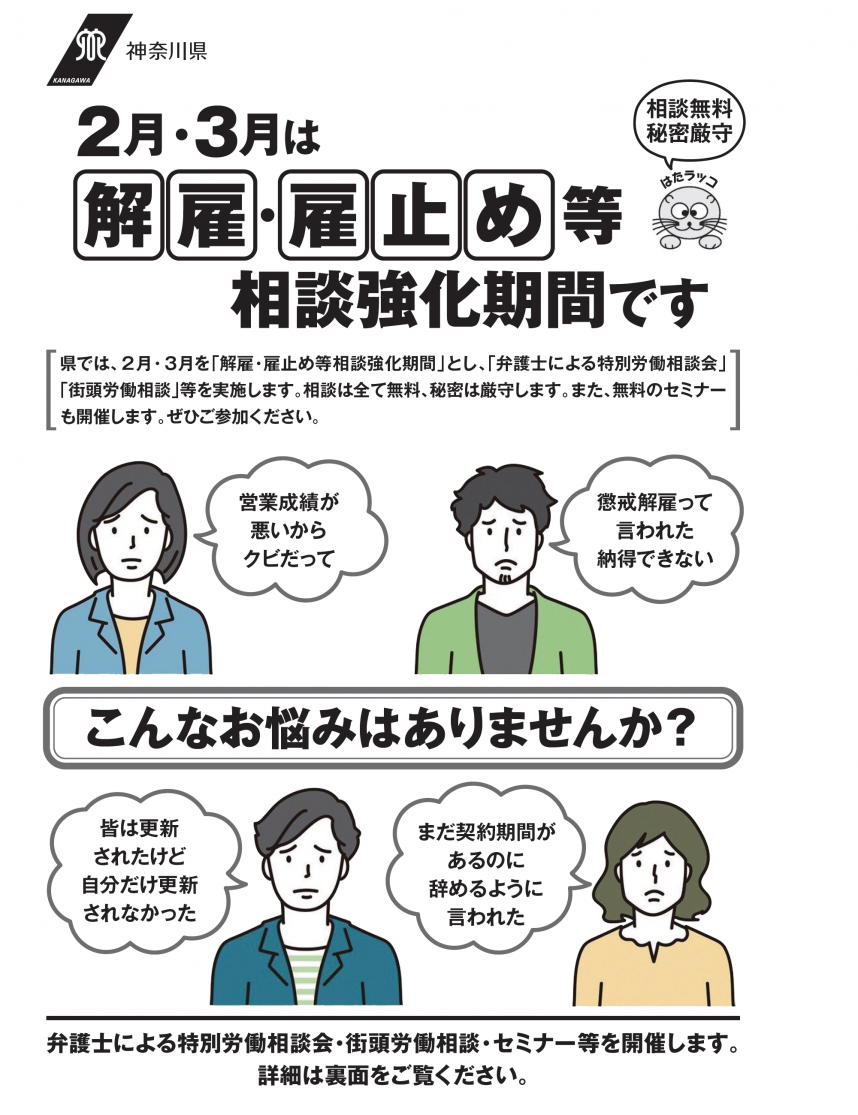 KANAGAWA 神奈川県

2月・3月は
解雇・雇止め等
相談強化期間です

相談無料
秘密厳守

はたラッコ

県では、2月・3月を「解雇・雇止め等相談強化期間」とし、「弁護士による特別労働相談会」「街頭労働相談」等を実施します。相談は全て無料、秘密は厳守します。また、無料のセミナーも開催します。ぜひご参加ください。

営業成績が
悪いから
クビだって

懲戒解雇って
言われた
納得できない

こんなお悩みはありませんか?

皆は更新
されたけど
自分だけ更新
されなかった

まだ契約期間が
あるのに
辞めるように
言われた

弁護士による特別労働相談会・街頭労働相談・セミナー等を開催します。
詳細は裏面をご覧ください。